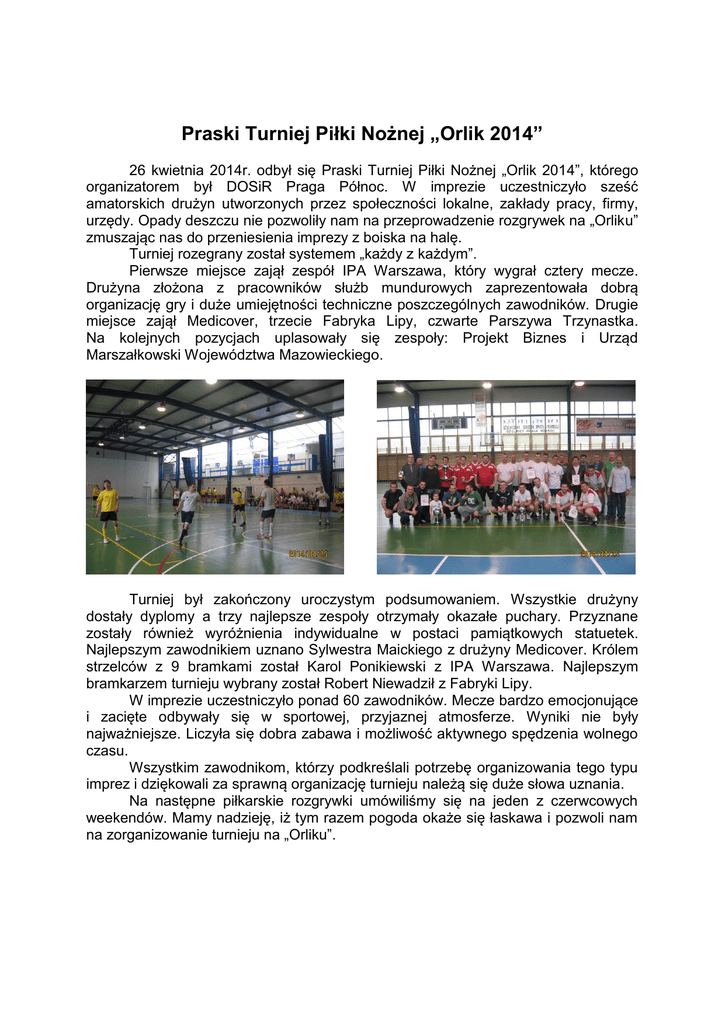 Praski Turniej Piłki Nożnej „Orlik 2014”

26 kwietnia 2014r. odbył się Praski Turniej Piłki Nożnej „Orlik 2014”, którego organizatorem był DOSiR Praga Północ. W imprezie uczestniczyło sześć amatorskich drużyn utworzonych przez społeczności lokalne, zakłady pracy, firmy, urzędy. Opady deszczu nie pozwoliły nam na przeprowadzenie rozgrywek na „Orliku” zmuszając nas do przeniesienia imprezy z boiska na halę.

Turniej rozegrany został systemem „każdy z każdym”.

Pierwsze miejsce zajął zespół IPA Warszawa, który wygrał cztery mecze. Drużyna złożona z pracowników służb mundurowych zaprezentowała dobrą organizację gry i duże umiejętności techniczne poszczególnych zawodników. Drugie miejsce zajął Medicover, trzecie Fabryka Lipy, czwarte Parszywa Trzynastka. Na kolejnych pozycjach uplasowały się zespoły: Projekt Biznes i Urząd Marszałkowski Województwa Mazowieckiego.

Turniej był zakończony uroczystym podsumowaniem. Wszystkie drużyny dostały dyplomy a trzy najlepsze zespoły otrzymały okazałe puchary. Przyznane zostały również wyróżnienia indywidualne w postaci pamiątkowych statuetek. Najlepszym zawodnikiem uznano Sylwestra Maickiego z drużyny Medicover. Królem strzelców z 9 bramkami został Karol Ponikiewski z IPA Warszawa. Najlepszym bramkarzem turnieju wybrany został Robert Niewadził z Fabryki Lipy.

W imprezie uczestniczyło ponad 60 zawodników. Mecze bardzo emocjonujące i zacięte odbywały się w sportowej, przyjaznej atmosferze. Wyniki nie były najważniejsze. Liczyła się dobra zabawa i możliwość aktywnego spędzenia wolnego czasu.

Wszystkim zawodnikom, którzy podkreślali potrzebę organizowania tego typu imprez i dziękowali za sprawną organizację turnieju należą się duże słowa uznania.

Na następne piłkarskie rozgrywki umówiliśmy się na jeden z czerwcowych weekendów. Mamy nadzieję, iż tym razem pogoda okaże się łaskawa i pozwoli nam na zorganizowanie turnieju na „Orliku”.